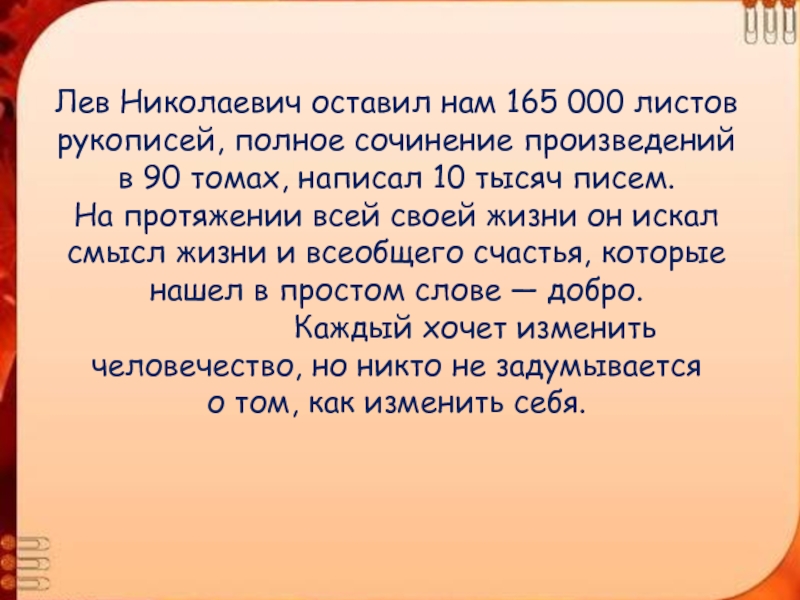 Лев Николаевич оставил нам 165 000 листов рукописей, полное сочинение произведений в 90 томах, написал 10 тысяч писем.
На протяжении всей своей жизни он искал смысл жизни и всеобщего счастья, которые нашел в простом слове — добро.
Каждый хочет изменить человечество, но никто не задумывается о том, как изменить себя.